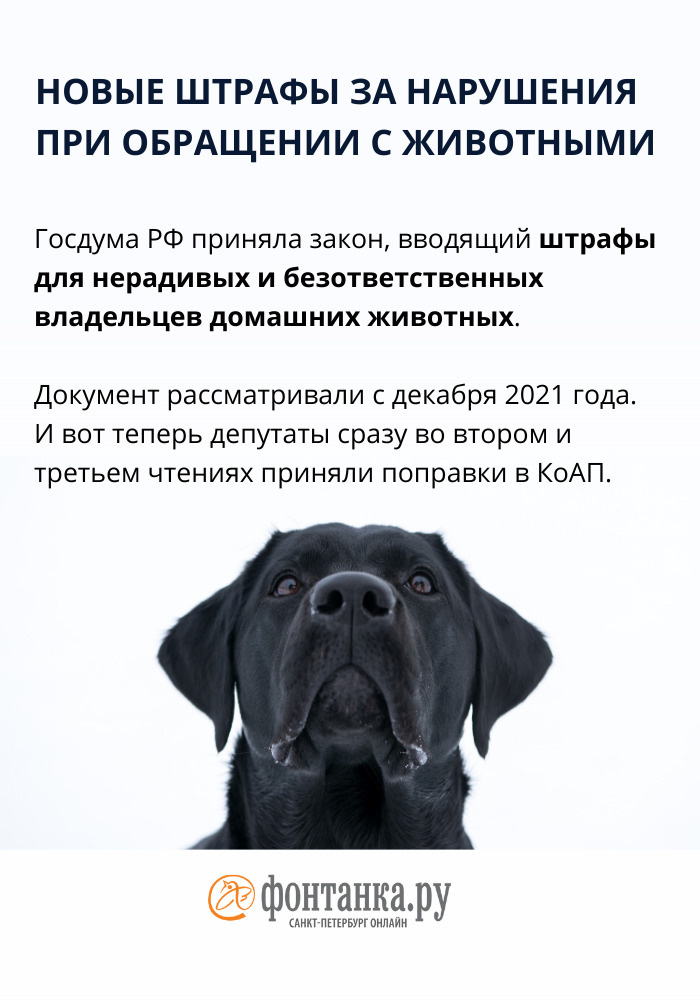 НОВЫЕ ШТРАФЫ ЗА НАРУШЕНИЯ ПРИ ОБРАЩЕНИИ С ЖИВОТНЫМИ

Госдума РФ приняла закон, вводящий штрафы для нерадивых и безответственных владельцев домашних животных.

Документ рассматривали с декабря 2021 года. И вот теперь депутаты сразу во втором и третьем чтениях приняли поправки в КоАП.

фонтанка.ру
САНКТ-ПЕТЕРБУРГ ОНЛАЙН